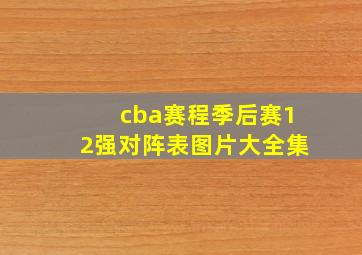 cba赛程季后赛12强对阵表图片大全集